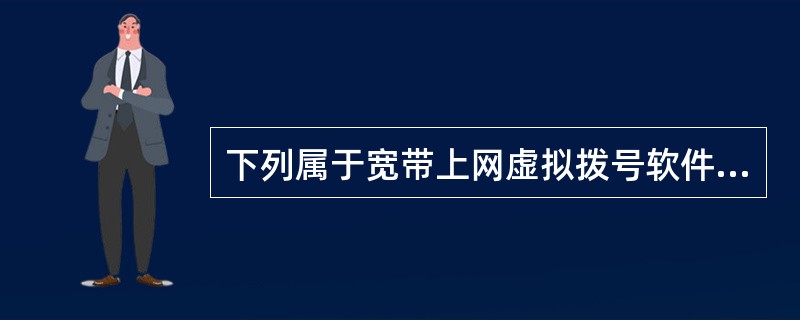 下列属于宽带上网虚拟拨号软件...